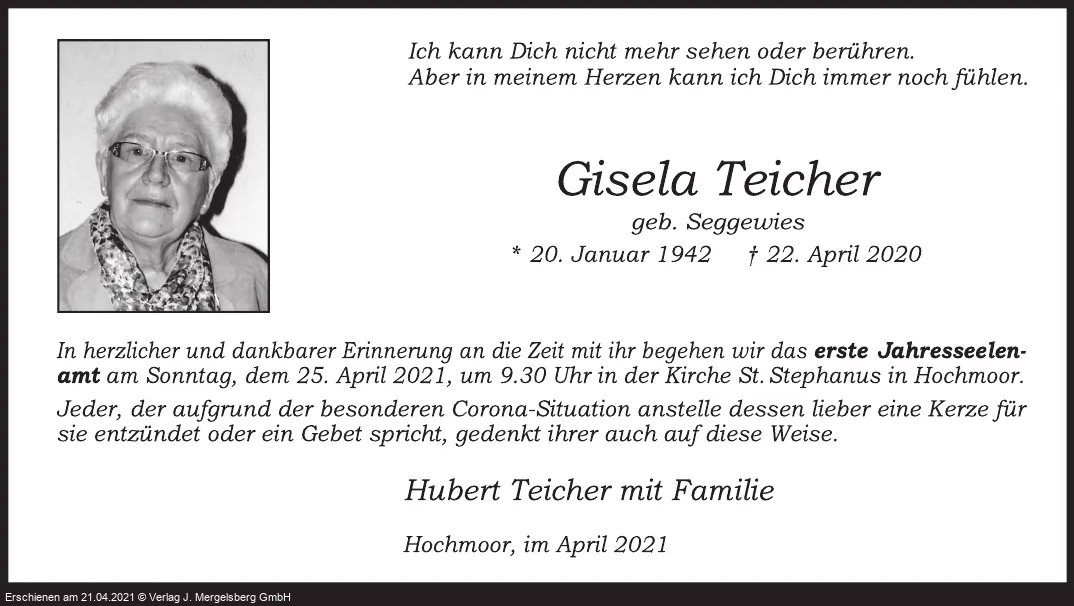 Ich kann Dich nicht mehr sehen oder berühren.
Aber in meinem Herzen kann ich Dich immer noch fühlen.

Gisela Teicher

geb. Seggewies

* 20. Januar 1942 † 22. April 2020

In herzlicher und dankbarer Erinnerung an die Zeit mit ihr begehen wir das erste Jahresseelenamt am Sonntag, dem 25. April 2021, um 9.30 Uhr in der Kirche St. Stephanus in Hochmoor.

Jeder, der aufgrund der besonderen Corona-Situation anstelle dessen lieber eine Kerze für sie entzündet oder ein Gebet spricht, gedenkt ihrer auch auf diese Weise.

Hubert Teicher mit Familie

Hochmoor, im April 2021

Erschienen am 21.04.2021 © Verlag J. Mergelsberg GmbH